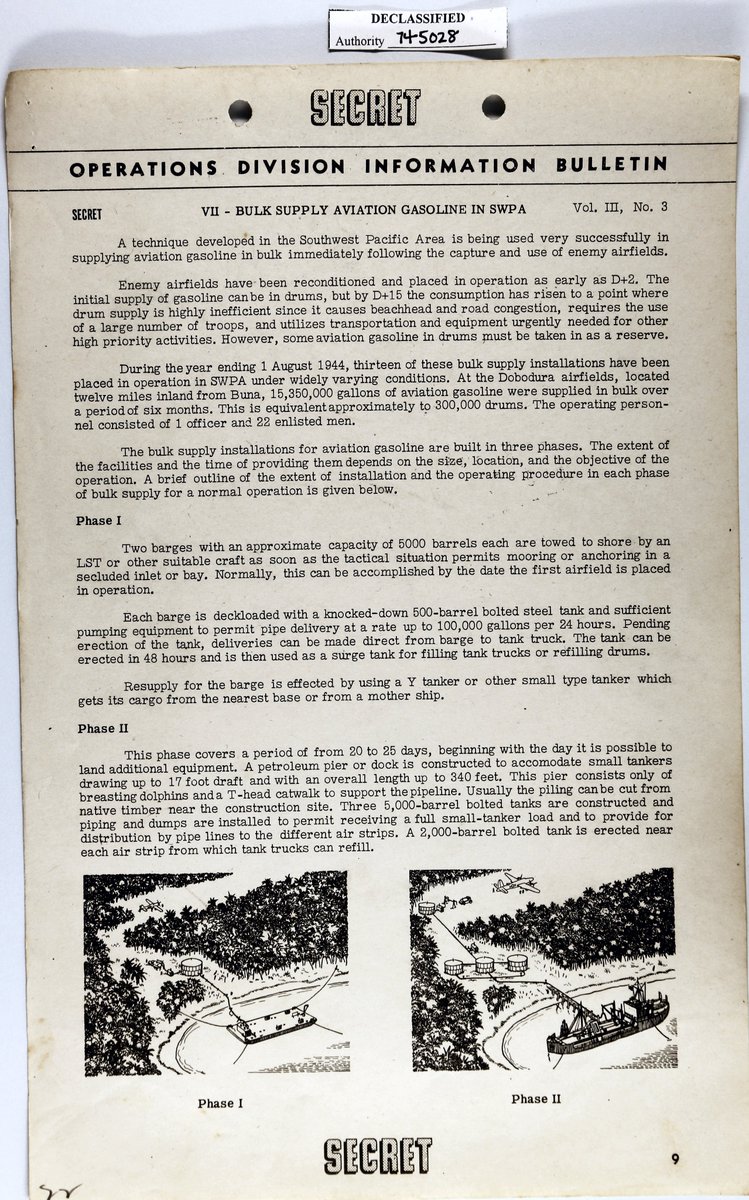 DECLASSIFIED
Authority 745028

SECRET

OPERATIONS DIVISION INFORMATION BULLETIN

SECRET VII - BULK SUPPLY AVIATION GASOLINE IN SWPA Vol. III, No. 3

A technique developed in the Southwest Pacific Area is being used very successfully in supplying aviation gasoline in bulk immediately following the capture and use of enemy airfields.

Enemy airfields have been reconditioned and placed in operation as early as D+2. The initial supply of gasoline can be in drums, but by D+15 the consumption has risen to a point where drum supply is highly inefficient since it causes beachhead and road congestion, requires the use of a large number of troops, and utilizes transportation and equipment urgently needed for other high priority activities. However, some aviation gasoline in drums must be taken in as a reserve.

During the year ending 1 August 1944, thirteen of these bulk supply installations have been placed in operation in SWPA under widely varying conditions. At the Dobodura airfields, located twelve miles inland from Buna, 15,350,000 gallons of aviation gasoline were supplied in bulk over a period of six months. This is equivalent approximately to 300,000 drums. The operating personnel consisted of 1 officer and 22 enlisted men.

The bulk supply installations for aviation gasoline are built in three phases. The extent of the facilities and the time of providing them depends on the size, location, and the objective of the operation. A brief outline of the extent of installation and the operating procedure in each phase of bulk supply for a normal operation is given below.

Phase I

Two barges with an approximate capacity of 5000 barrels each are towed to shore by an LST or other suitable craft as soon as the tactical situation permits mooring or anchoring in a secluded inlet or bay. Normally, this can be accomplished by the date the first airfield is placed in operation.

Each barge is deckloaded with a knocked-down 500-barrel bolted steel tank and sufficient pumping equipment to permit pipe delivery at a rate up to 100,000 gallons per 24 hours. Pending erection of the tank, deliveries can be made direct from barge to tank truck. The tank can be erected in 48 hours and is then used as a surge tank for filling tank trucks or refilling drums.

Resupply for the barge is effected by using a Y tanker or other small type tanker which gets its cargo from the nearest base or from a mother ship.

Phase II

This phase covers a period of from 20 to 25 days, beginning with the day it is possible to land additional equipment. A petroleum pier or dock is constructed to accomodate small tankers drawing up to 17 foot draft and with an overall length up to 340 feet. This pier consists only of breasting dolphins and a T-head catwalk to support the pipeline. Usually the piling can be cut from native timber near the construction site. Three 5,000-barrel bolted tanks are constructed and piping and dumps are installed to permit receiving a full small-tanker load and to provide for distribution by pipe lines to the different air strips. A 2,000-barrel bolted tank is erected near each air strip from which tank trucks can refill.

Phase I

Phase II

SECRET

9